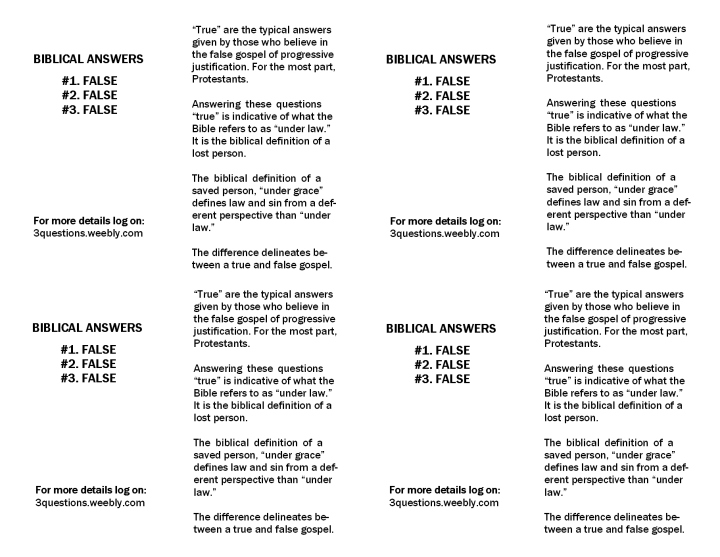 BIBLICAL ANSWERS

#1. FALSE
#2. FALSE
#3. FALSE

For more details log on:
3questions.weebly.com

"True" are the typical answers given by those who believe in the false gospel of progressive justification. For the most part, Protestants.

Answering these questions "true" is indicative of what the Bible refers to as "under law." It is the biblical definition of a lost person.

The biblical definition of a saved person, "under grace" defines law and sin from a deferent perspective than "under law."

The difference delineates between a true and false gospel.

BIBLICAL ANSWERS

#1. FALSE
#2. FALSE
#3. FALSE

For more details log on:
3questions.weebly.com

"True" are the typical answers given by those who believe in the false gospel of progressive justification. For the most part, Protestants.

Answering these questions "true" is indicative of what the Bible refers to as "under law." It is the biblical definition of a lost person.

The biblical definition of a saved person, "under grace" defines law and sin from a deferent perspective than "under law."

The difference delineates between a true and false gospel.

BIBLICAL ANSWERS

#1. FALSE
#2. FALSE
#3. FALSE

For more details log on:
3questions.weebly.com

"True" are the typical answers given by those who believe in the false gospel of progressive justification. For the most part, Protestants.

Answering these questions "true" is indicative of what the Bible refers to as "under law." It is the biblical definition of a lost person.

The biblical definition of a saved person, "under grace" defines law and sin from a deferent perspective than "under law."

The difference delineates between a true and false gospel.

BIBLICAL ANSWERS

#1. FALSE
#2. FALSE
#3. FALSE

For more details log on:
3questions.weebly.com

"True" are the typical answers given by those who believe in the false gospel of progressive justification. For the most part, Protestants.

Answering these questions "true" is indicative of what the Bible refers to as "under law." It is the biblical definition of a lost person.

The biblical definition of a saved person, "under grace" defines law and sin from a deferent perspective than "under law."

The difference delineates between a true and false gospel.